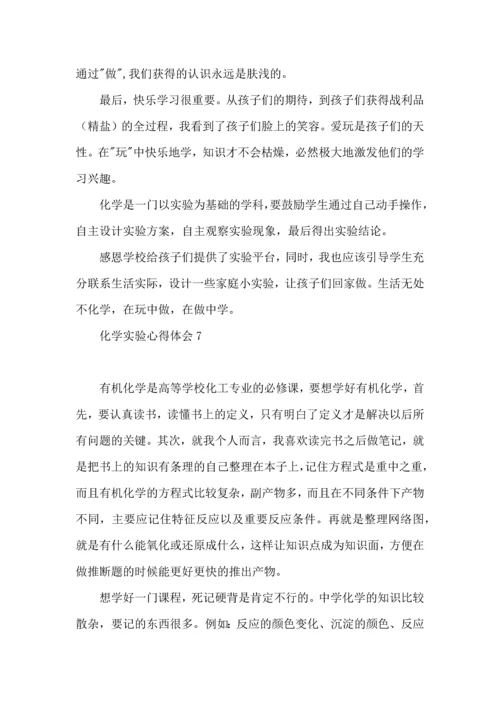 通过"做",我们获得的认识永远是肤浅的。

最后，快乐学习很重要。从孩子们的期待，到孩子们获得战利品（精盐）的全过程，我看到了孩子们脸上的笑容。爱玩是孩子们的天性。在"玩"中快乐地学，知识才不会枯燥，必然极大地激发他们的学习兴趣。

化学是一门以实验为基础的学科,要鼓励学生通过自己动手操作，自主设计实验方案，自主观察实验现象，最后得出实验结论。

感恩学校给孩子们提供了实验平台，同时，我也应该引导学生充分联系生活实际，设计一些家庭小实验，让孩子们回家做。生活无处不化学，在玩中做，在做中学。

化学实验心得体会 7

有机化学是高等学校化工专业的必修课，要想学好有机化学，首先，要认真读书，读懂书上的定义，只有明白了定义才是解决以后所有问题的关键。其次，就我个人而言，我喜欢读完书之后做笔记，就是把书上的知识有条理的自己整理在本子上,记住方程式是重中之重，而且有机化学的方程式比较复杂，副产物多，而且在不同条件下产物不同，主要应记住特征反应以及重要反应条件。再就是整理网络图，就是有什么能氧化或还原成什么，这样让知识点成为知识面，方便在做推断题的时候能更好更快的推出产物。

想学好一门课程，死记硬背是肯定不行的。中学化学的知识比较散杂，要记的东西很多。例如：反应的颜色变化、沉淀的颜色、反应